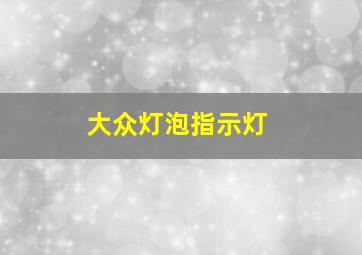 大众灯泡指示灯